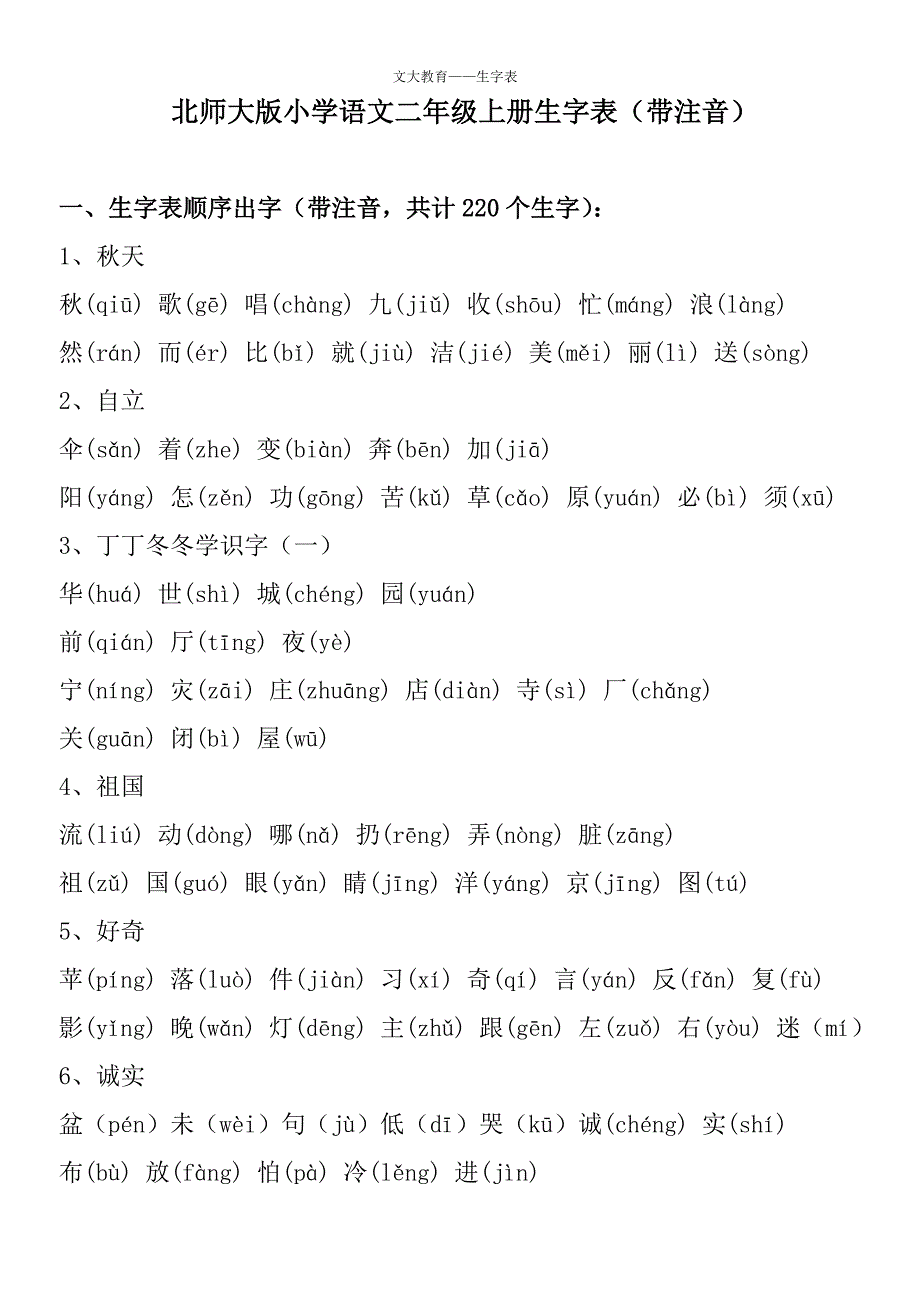 文大教育——生字表

北师大版小学语文二年级上册生字表（带注音）

一、生字表顺序出字（带注音，共计 220 个生字）：

1、秋天

秋(qiū) 歌(gē) 唱(chàng) 九(jiǔ) 收(shōu) 忙(máng) 浪(làng)

然(rán) 而(ér) 比(bǐ) 就(jiù) 洁(jié) 美(měi) 丽(lì) 送(sòng)

2、自立

伞(sǎn) 着(zhe) 变(biàn) 奔(bēn) 加(jiā)

阳(yáng) 怎(zěn) 功(gōng) 苦(kǔ) 草(cǎo) 原(yuán) 必(bì) 须(xū)

3、丁丁冬冬学识字（一）

华(huá) 世(shì) 城(chéng) 园(yuán)

前(qián) 厅(tīng) 夜(yè)

宁(níng) 灾(zāi) 庄(zhuāng) 店(diàn) 寺(sì) 厂(chǎng)

关(guān) 闭(bì) 屋(wū)

4、祖国

流(liú) 动(dòng) 哪(nǎ) 扔(rēng) 弄(nòng) 脏(zāng)

祖(zǔ) 国(guó) 眼(yǎn) 睛(jīng) 洋(yáng) 京(jīng) 图(tú)

5、好奇

苹(píng) 落(luò) 件(jiàn) 习(xí) 奇(qí) 言(yán) 反(fǎn) 复(fù)

影(yǐng) 晚(wǎn) 灯(dēng) 主(zhǔ) 跟(gēn) 左(zuǒ) 右(yòu) 迷（mí）

6、诚实

盆（pén）未（wèi）句（jù）低（dī）哭（kū）诚(chéng) 实(shí)

布(bù) 放(fàng) 怕(pà) 冷(lěng) 进(jìn)